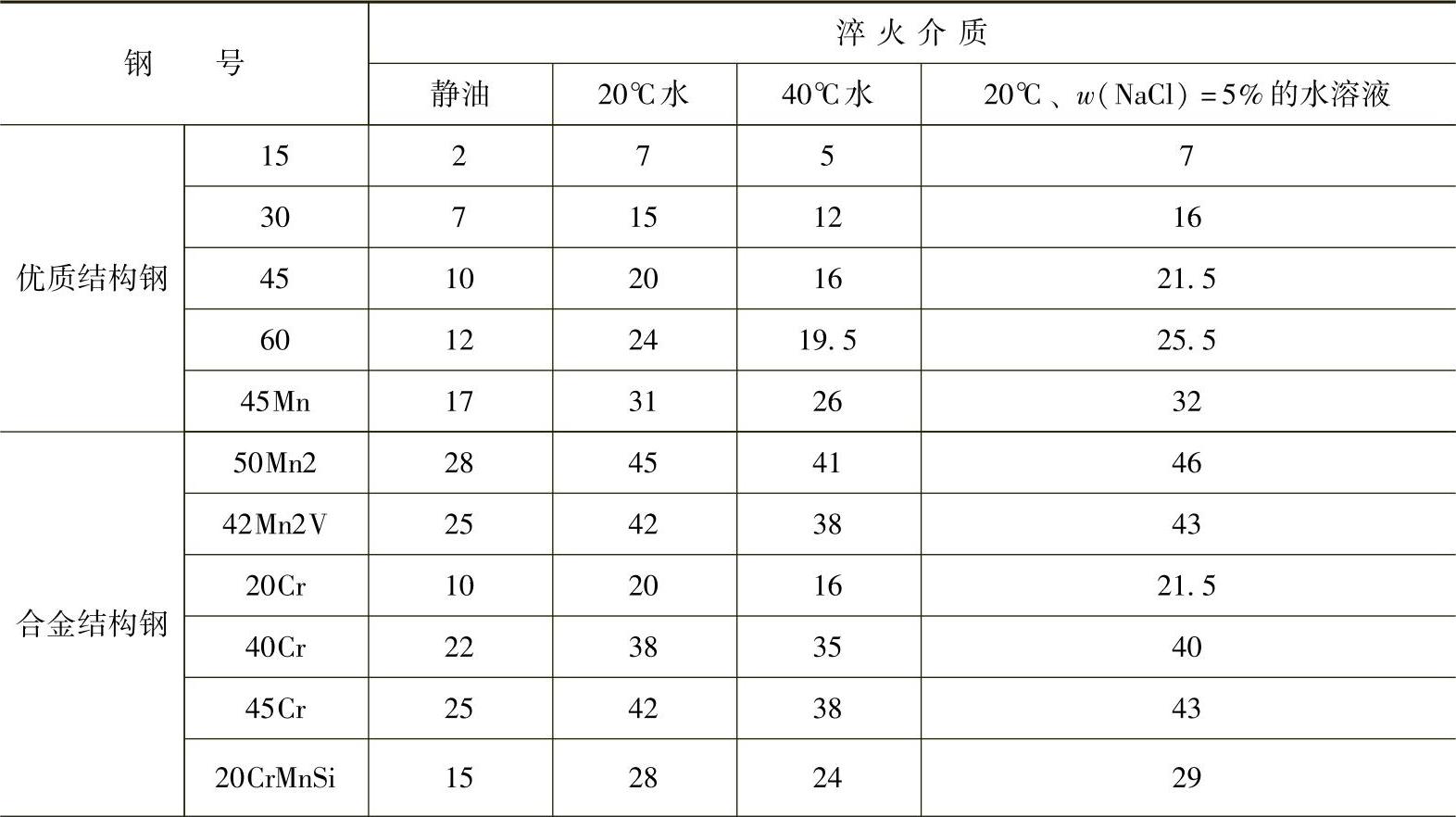 | 钢号 |  | 淬火介质 |  |  |  |
|---|---|---|---|---|---|
|  |  | 静油 | 20℃水 | 40℃水 | 20℃、$w(NaCl)=5\%$的水溶液 |
| 优质结构钢 | 15 | 2 | 7 | 5 | 7 |
|  | 30 | 7 | 15 | 12 | 16 |
|  | 45 | 10 | 20 | 16 | 21.5 |
|  | 60 | 12 | 24 | 19.5 | 25.5 |
|  | 45Mn | 17 | 31 | 26 | 32 |
| 合金结构钢 | 50Mn2 | 28 | 45 | 41 | 46 |
|  | 42Mn2V | 25 | 42 | 38 | 43 |
|  | 20Cr | 10 | 20 | 16 | 21.5 |
|  | 40Cr | 22 | 38 | 35 | 40 |
|  | 45Cr | 25 | 42 | 38 | 43 |
|  | 20CrMnSi | 15 | 28 | 24 | 29 |